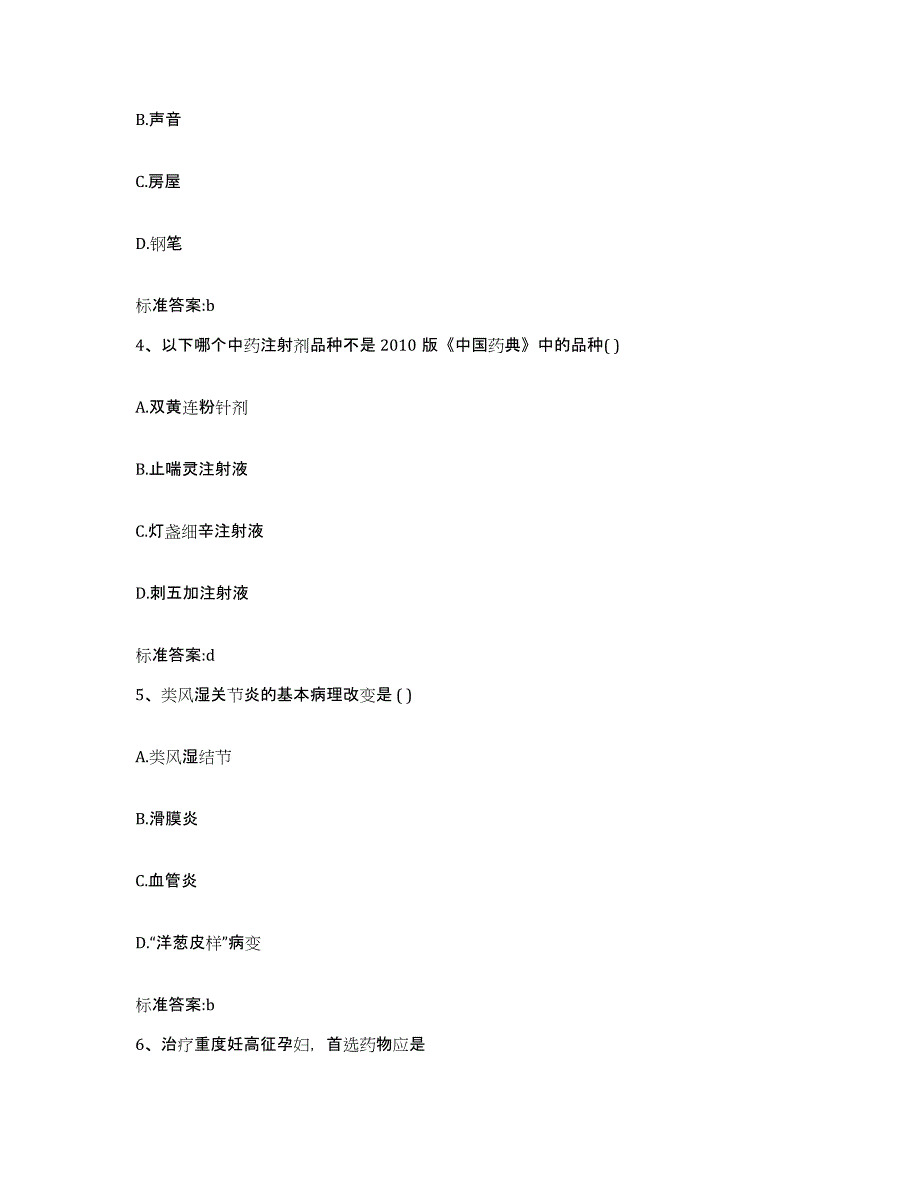 B.声音

C.房屋

D.钢笔

标准答案:b

4、以下哪个中药注射剂品种不是 2010 版《中国药典》中的品种( )

A.双黄连粉针剂

B.止喘灵注射液

C.灯盏细辛注射液

D.刺五加注射液

标准答案:d

5、类风湿关节炎的基本病理改变是 ( )

A.类风湿结节

B.滑膜炎

C.血管炎

D.“洋葱皮样”病变

标准答案:b

6、治疗重度妊高征孕妇，首选药物应是